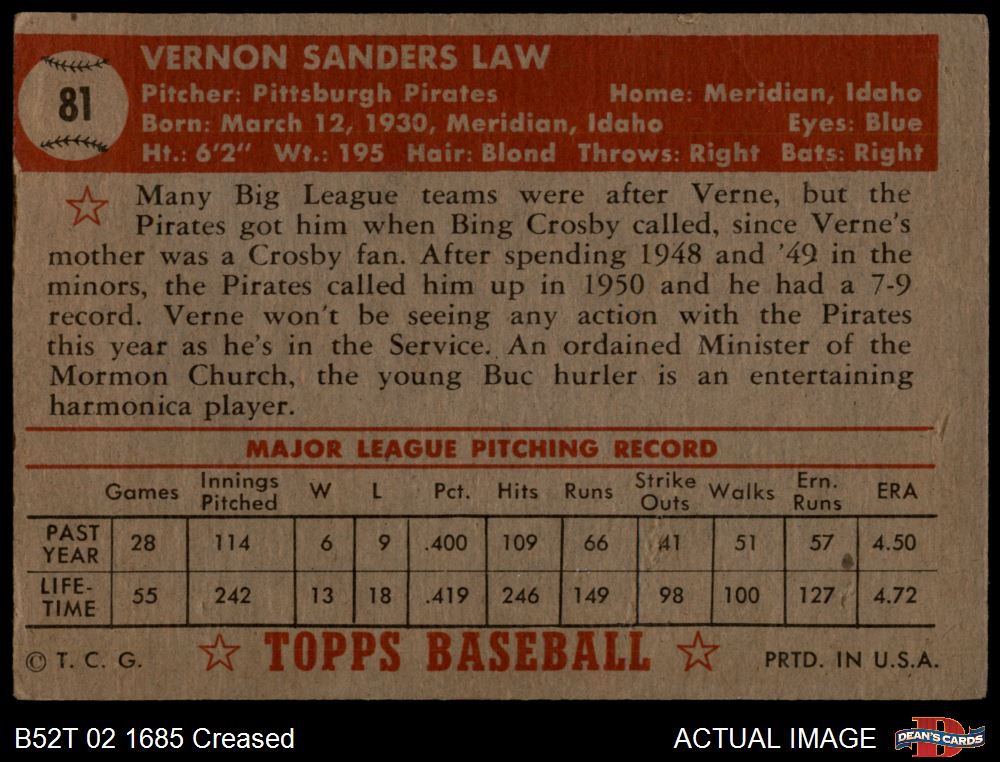 81

VERNON SANDERS LAW

Pitcher: Pittsburgh Pirates Home: Meridian, Idaho
Born: March 12, 1930, Meridian, Idaho Eyes: Blue
Ht.: 6'2" Wt.: 195 Hair: Blond Throws: Right Bats: Right

Many Big League teams were after Verne, but the Pirates got him when Bing Crosby called, since Verne's mother was a Crosby fan. After spending 1948 and '49 in the minors, the Pirates called him up in 1950 and he had a 7-9 record. Verne won't be seeing any action with the Pirates this year as he's in the Service. An ordained Minister of the Mormon Church, the young Buc hurler is an entertaining harmonica player.

MAJOR LEAGUE PITCHING RECORD

|  | Games | Innings Pitched | W | L | Pct. | Hits | Runs | Strike Outs | Walks | Ern. Runs | ERA |
|---|---|---|---|---|---|---|---|---|---|---|---|
| PAST YEAR | 28 | 114 | 6 | 9 | .400 | 109 | 66 | 41 | 51 | 57 | 4.50 |
| LIFE-TIME | 55 | 242 | 13 | 18 | .419 | 246 | 149 | 98 | 100 | 127 | 4.72 |

© T. C. G. TOPPS BASEBALL PRTD. IN U.S.A.

B52T 02 1685 Creased

ACTUAL IMAGE

DEAN'S CARDS